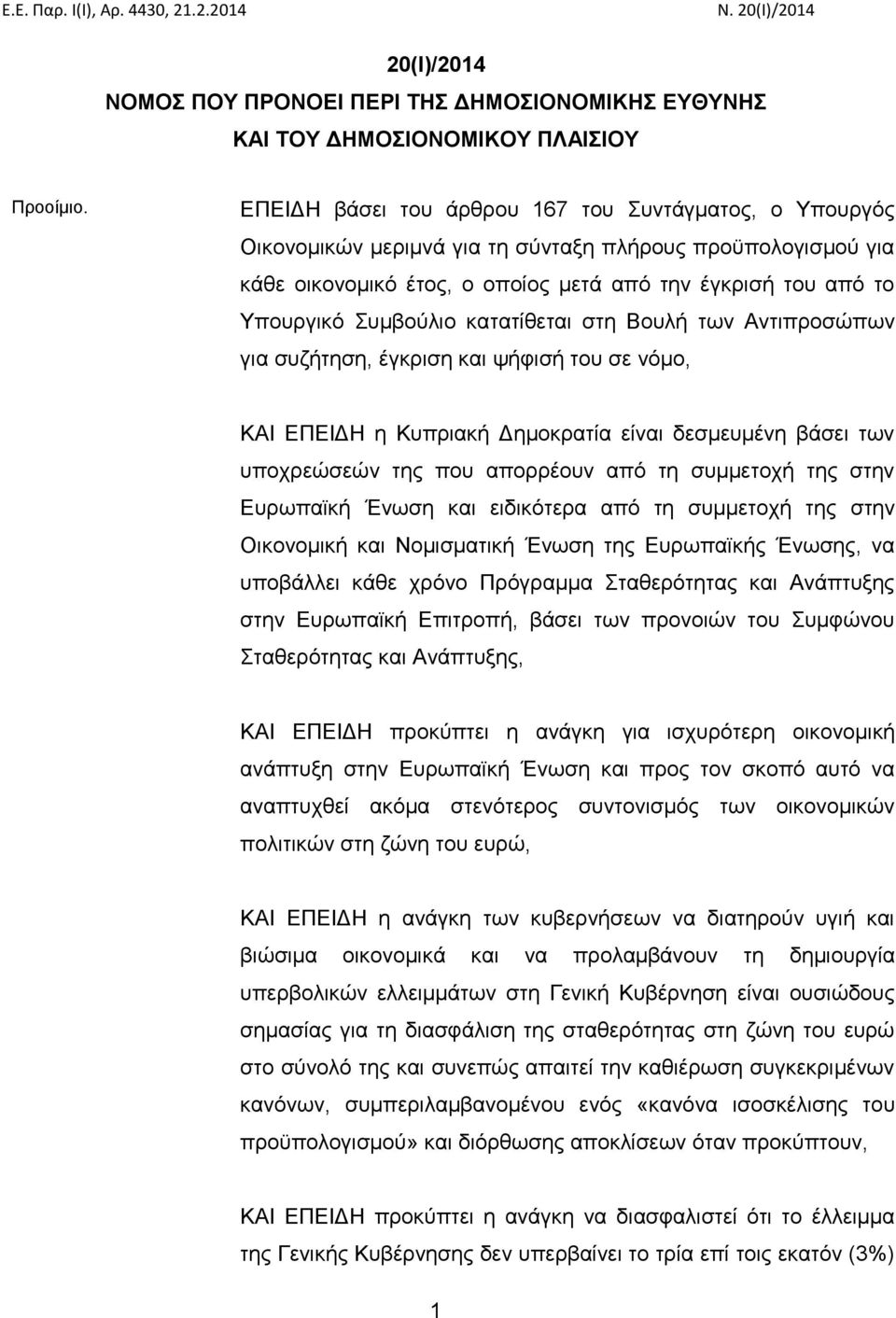 Ε.Ε. Παρ. Ι(Ι), Αρ. 4430, 21.2.2014
Ν. 20(Ι)/2014

20(Ι)/2014
ΝΟΜΟΣ ΠΟΥ ΠΡΟΝΟΕΙ ΠΕΡΙ ΤΗΣ ΔΗΜΟΣΙΟΝΟΜΙΚΗΣ ΕΥΘΥΝΗΣ ΚΑΙ ΤΟΥ ΔΗΜΟΣΙΟΝΟΜΙΚΟΥ ΠΛΑΙΣΙΟΥ

Προοίμιο.

ΕΠΕΙΔΗ βάσει του άρθρου 167 του Συντάγματος, ο Υπουργός Οικονομικών μεριμνά για τη σύνταξη πλήρους προϋπολογισμού για κάθε οικονομικό έτος, ο οποίος μετά από την έγκρισή του από το Υπουργικό Συμβούλιο κατατίθεται στη Βουλή των Αντιπροσώπων για συζήτηση, έγκριση και ψήφισή του σε νόμο,

ΚΑΙ ΕΠΕΙΔΗ η Κυπριακή Δημοκρατία είναι δεσμευμένη βάσει των υποχρεώσεών της που απορρέουν από τη συμμετοχή της στην Ευρωπαϊκή Ένωση και ειδικότερα από τη συμμετοχή της στην Οικονομική και Νομισματική Ένωση της Ευρωπαϊκής Ένωσης, να υποβάλλει κάθε χρόνο Πρόγραμμα Σταθερότητας και Ανάπτυξης στην Ευρωπαϊκή Επιτροπή, βάσει των προνοιών του Συμφώνου Σταθερότητας και Ανάπτυξης,

ΚΑΙ ΕΠΕΙΔΗ προκύπτει η ανάγκη για ισχυρότερη οικονομική ανάπτυξη στην Ευρωπαϊκή Ένωση και προς τον σκοπό αυτό να αναπτυχθεί ακόμα στενότερος συντονισμός των οικονομικών πολιτικών στη ζώνη του ευρώ,

ΚΑΙ ΕΠΕΙΔΗ η ανάγκη των κυβερνήσεων να διατηρούν υγιή και βιώσιμα οικονομικά και να προλαμβάνουν τη δημιουργία υπερβολικών ελλειμμάτων στη Γενική Κυβέρνηση είναι ουσιώδους σημασίας για τη διασφάλιση της σταθερότητας στη ζώνη του ευρώ στο σύνολό της και συνεπώς απαιτεί την καθιέρωση συγκεκριμένων κανόνων, συμπεριλαμβανομένου ενός «κανόνα ισοσκέλισης του προϋπολογισμού» και διόρθωσης αποκλίσεων όταν προκύπτουν,

ΚΑΙ ΕΠΕΙΔΗ προκύπτει η ανάγκη να διασφαλιστεί ότι το έλλειμμα της Γενικής Κυβέρνησης δεν υπερβαίνει το τρία επί τοις εκατόν (3%)

1